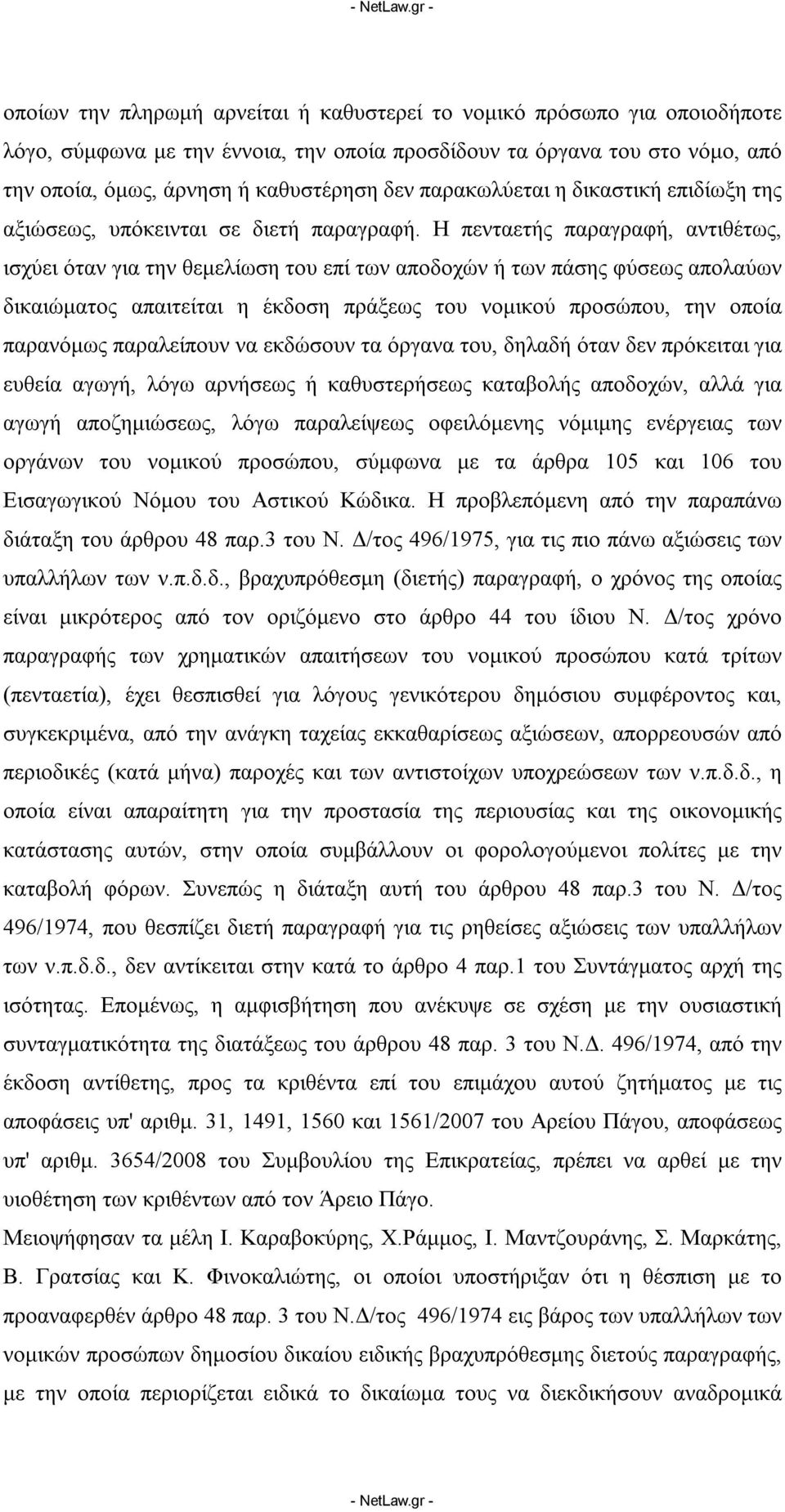 - NetLaw.gr -

οποίων την πληρωμή αρνείται ή καθυστερεί το νομικό πρόσωπο για οποιοδήποτε λόγο, σύμφωνα με την έννοια, την οποία προσδίδουν τα όργανα του στο νόμο, από την οποία, όμως, άρνηση ή καθυστέρηση δεν παρακωλύεται η δικαστική επιδίωξη της αξιώσεως, υπόκεινται σε διετή παραγραφή. Η πενταετής παραγραφή, αντιθέτως, ισχύει όταν για την θεμελίωση του επί των αποδοχών ή των πάσης φύσεως απολαύων δικαιώματος απαιτείται η έκδοση πράξεως του νομικού προσώπου, την οποία παρανόμως παραλείπουν να εκδώσουν τα όργανα του, δηλαδή όταν δεν πρόκειται για ευθεία αγωγή, λόγω αρνήσεως ή καθυστερήσεως καταβολής αποδοχών, αλλά για αγωγή αποζημιώσεως, λόγω παραλείψεως οφειλόμενης νόμιμης ενέργειας των οργάνων του νομικού προσώπου, σύμφωνα με τα άρθρα 105 και 106 του Εισαγωγικού Νόμου του Αστικού Κώδικα. Η προβλεπόμενη από την παραπάνω διάταξη του άρθρου 48 παρ.3 του Ν. Δ/τος 496/1975, για τις πιο πάνω αξιώσεις των υπαλλήλων των ν.π.δ.δ., βραχυπρόθεσμη (διετής) παραγραφή, ο χρόνος της οποίας είναι μικρότερος από τον οριζόμενο στο άρθρο 44 του ίδιου Ν. Δ/τος χρόνο παραγραφής των χρηματικών απαιτήσεων του νομικού προσώπου κατά τρίτων (πενταετία), έχει θεσπισθεί για λόγους γενικότερου δημόσιου συμφέροντος και, συγκεκριμένα, από την ανάγκη ταχείας εκκαθαρίσεως αξιώσεων, απορρεουσών από περιοδικές (κατά μήνα) παροχές και των αντιστοίχων υποχρεώσεων των ν.π.δ.δ., η οποία είναι απαραίτητη για την προστασία της περιουσίας και της οικονομικής κατάστασης αυτών, στην οποία συμβάλλουν οι φορολογούμενοι πολίτες με την καταβολή φόρων. Συνεπώς η διάταξη αυτή του άρθρου 48 παρ.3 του Ν. Δ/τος 496/1974, που θεσπίζει διετή παραγραφή για τις ρηθείσες αξιώσεις των υπαλλήλων των ν.π.δ.δ., δεν αντίκειται στην κατά το άρθρο 4 παρ.1 του Συντάγματος αρχή της ισότητας. Επομένως, η αμφισβήτηση που ανέκυψε σε σχέση με την ουσιαστική συνταγματικότητα της διατάξεως του άρθρου 48 παρ. 3 του Ν.Δ. 496/1974, από την έκδοση αντίθετης, προς τα κριθέντα επί του επιμάχου αυτού ζητήματος με τις αποφάσεις υπ' αριθμ. 31, 1491, 1560 και 1561/2007 του Αρείου Πάγου, αποφάσεως υπ' αριθμ. 3654/2008 του Συμβουλίου της Επικρατείας, πρέπει να αρθεί με την υιοθέτηση των κριθέντων από τον Άρειο Πάγο.

Μειοψήφησαν τα μέλη Ι. Καραβοκύρης, Χ.Ράμμος, Ι. Μαντζουράνης, Σ. Μαρκάτης, Β. Γρατσίας και Κ. Φινοκαλιώτης, οι οποίοι υποστήριξαν ότι η θέσπιση με το προαναφερθέν άρθρο 48 παρ. 3 του Ν.Δ/τος 496/1974 εις βάρος των υπαλλήλων των νομικών προσώπων δημοσίου δικαίου ειδικής βραχυπρόθεσμης διετούς παραγραφής, με την οποία περιορίζεται ειδικά το δικαίωμα τους να διεκδικήσουν αναδρομικά

- NetLaw.gr -